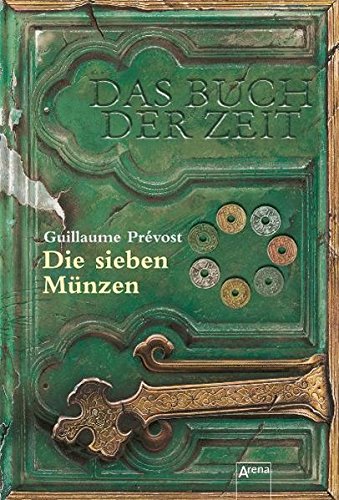 DAS BUCH DER ZEIT

Guillaume Prévost
Die sieben Münzen

Arena